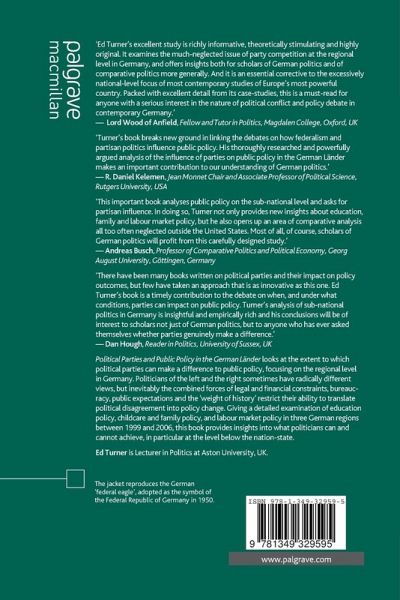 palgrave macmillan

'Ed Turner's excellent study is richly informative, theoretically stimulating and highly original. It examines the much-neglected issue of party competition at the regional level in Germany, and offers insights both for scholars of German politics and of comparative politics more generally. And it is an essential corrective to the excessively national-level focus of most contemporary studies of Europe's most powerful country. Packed with excellent detail from its case-studies, this is a must-read for anyone with a serious interest in the nature of political conflict and policy debate in contemporary Germany.'
— Lord Wood of Anfield, Fellow and Tutor in Politics, Magdalen College, Oxford, UK

'Turner's book breaks new ground in linking the debates on how federalism and partisan politics influence public policy. His thoroughly researched and powerfully argued analysis of the influence of parties on public policy in the German Länder makes an important contribution to our understanding of German politics.'
— R. Daniel Kelemen, Jean Monnet Chair and Associate Professor of Political Science, Rutgers University, USA

'This important book analyses public policy on the sub-national level and asks for partisan influence. In doing so, Turner not only provides new insights about education, family and labour market policy, but he also opens up an area of comparative analysis all too often neglected outside the United States. Most of all, of course, scholars of German politics will profit from this carefully designed study.'
— Andreas Busch, Professor of Comparative Politics and Political Economy, Georg August University, Göttingen, Germany

'There have been many books written on political parties and their impact on policy outcomes, but few have taken an approach that is as innovative as this one. Ed Turner's book is a timely contribution to the debate on when, and under what conditions, parties can impact on public policy. Turner's analysis of sub-national politics in Germany is insightful and empirically rich and his conclusions will be of interest to scholars not just of German politics, but to anyone who has ever asked themselves whether parties genuinely make a difference.'
— Dan Hough, Reader in Politics, University of Sussex, UK

Political Parties and Public Policy in the German Länder looks at the extent to which political parties can make a difference to public policy, focusing on the regional level in Germany. Politicians of the left and the right sometimes have radically different views, but inevitably the combined forces of legal and financial constraints, bureaucracy, public expectations and the 'weight of history' restrict their ability to translate political disagreement into policy change. Giving a detailed examination of education policy, childcare and family policy, and labour market policy in three German regions between 1999 and 2006, this book provides insights into what politicians can and cannot achieve, in particular at the level below the nation-state.

Ed Turner is Lecturer in Politics at Aston University, UK.

The jacket reproduces the German 'federal eagle', adopted as the symbol of the Federal Republic of Germany in 1950.

ISBN 978-1-349-32959-5

9 781349 329595

www.palgrave.com